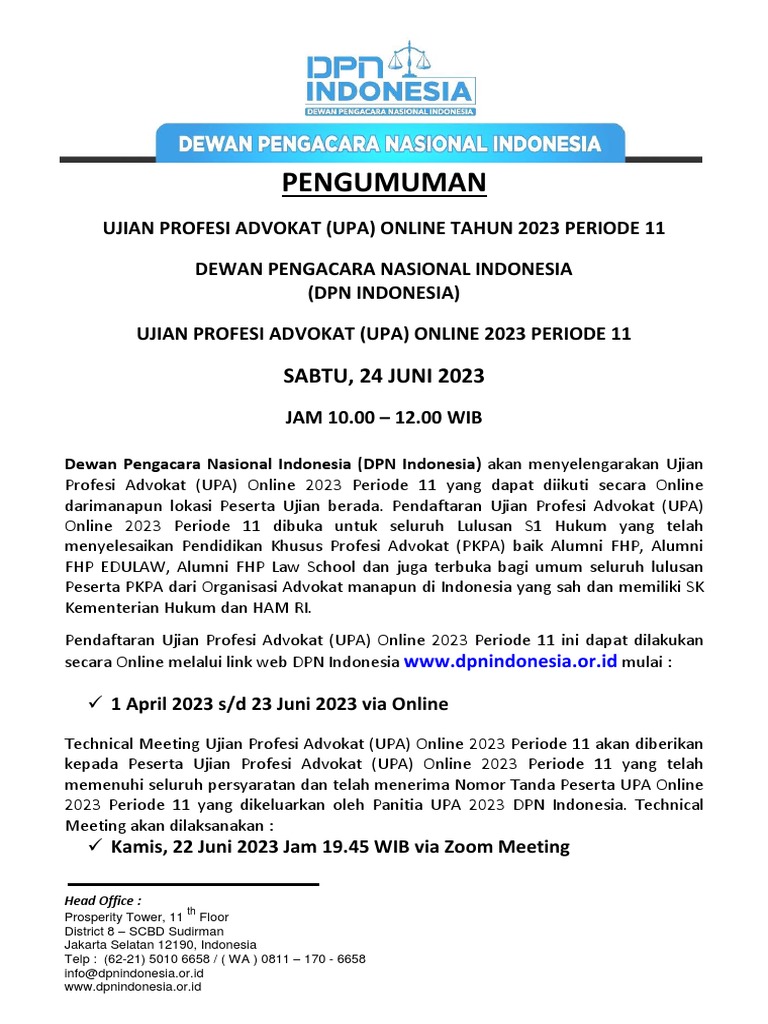 DPN INDONESIA
DEWAN PENGACARA NASIONAL INDONESIA

DEWAN PENGACARA NASIONAL INDONESIA

PENGUMUMAN

UJIAN PROFESI ADVOKAT (UPA) ONLINE TAHUN 2023 PERIODE 11

DEWAN PENGACARA NASIONAL INDONESIA
(DPN INDONESIA)

UJIAN PROFESI ADVOKAT (UPA) ONLINE 2023 PERIODE 11

SABTU, 24 JUNI 2023

JAM 10.00 – 12.00 WIB

Dewan Pengacara Nasional Indonesia (DPN Indonesia) akan menyelengarakan Ujian Profesi Advokat (UPA) Online 2023 Periode 11 yang dapat diikuti secara Online darimanapun lokasi Peserta Ujian berada. Pendaftaran Ujian Profesi Advokat (UPA) Online 2023 Periode 11 dibuka untuk seluruh Lulusan S1 Hukum yang telah menyelesaikan Pendidikan Khusus Profesi Advokat (PKPA) baik Alumni FHP, Alumni FHP EDULAW, Alumni FHP Law School dan juga terbuka bagi umum seluruh lulusan Peserta PKPA dari Organisasi Advokat manapun di Indonesia yang sah dan memiliki SK Kementerian Hukum dan HAM RI.

Pendaftaran Ujian Profesi Advokat (UPA) Online 2023 Periode 11 ini dapat dilakukan secara Online melalui link web DPN Indonesia www.dpnindonesia.or.id mulai :

✓ 1 April 2023 s/d 23 Juni 2023 via Online

Technical Meeting Ujian Profesi Advokat (UPA) Online 2023 Periode 11 akan diberikan kepada Peserta Ujian Profesi Advokat (UPA) Online 2023 Periode 11 yang telah memenuhi seluruh persyaratan dan telah menerima Nomor Tanda Peserta UPA Online 2023 Periode 11 yang dikeluarkan oleh Panitia UPA 2023 DPN Indonesia. Technical Meeting akan dilaksanakan :

✓ Kamis, 22 Juni 2023 Jam 19.45 WIB via Zoom Meeting

Head Office :
Prosperity Tower, 11 th Floor
District 8 – SCBD Sudirman
Jakarta Selatan 12190, Indonesia
Telp : (62-21) 5010 6658 / ( WA ) 0811 – 170 - 6658
info@dpnindonesia.or.id
www.dpnindonesia.or.id